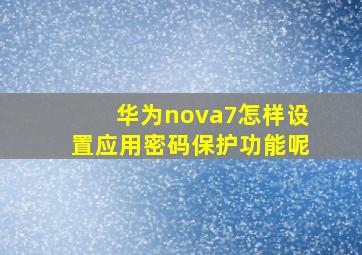 华为nova7怎样设置应用密码保护功能呢